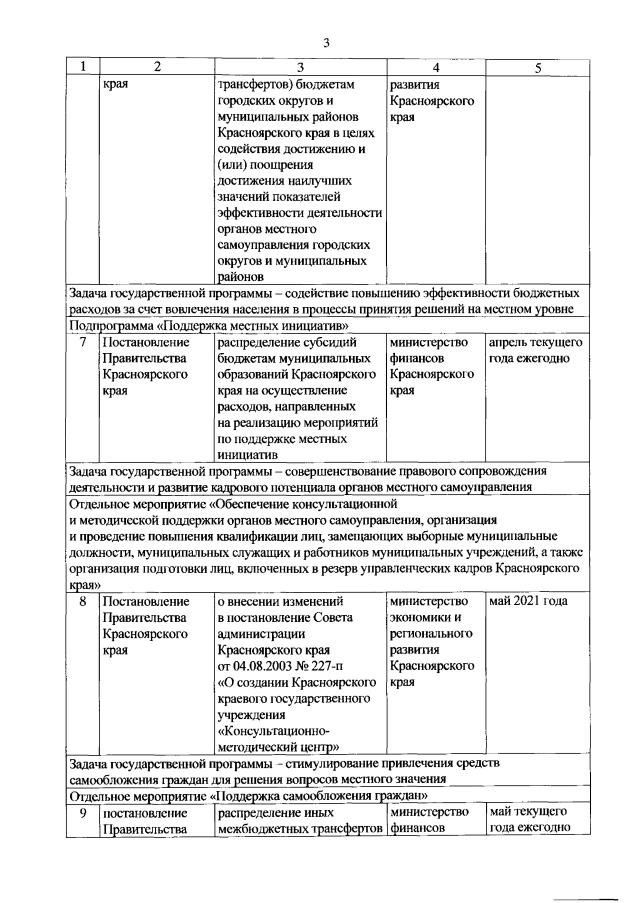 3

| 1 | 2 | 3 | 4 | 5 |
|---|---|---|---|---|
| | края | трансфертов) бюджетам городских округов и муниципальных районов Красноярского края в целях содействия достижению и (или) поощрения достижения наилучших значений показателей эффективности деятельности органов местного самоуправления городских округов и муниципальных районов | развития Красноярского края | |
| Задача государственной программы – содействие повышению эффективности бюджетных расходов за счет вовлечения населения в процессы принятия решений на местном уровне | | | | |
| Подпрограмма «Поддержка местных инициатив» | | | | |
| 7 | Постановление Правительства Красноярского края | распределение субсидий бюджетам муниципальных образований Красноярского края на осуществление расходов, направленных на реализацию мероприятий по поддержке местных инициатив | министерство финансов Красноярского края | апрель текущего года ежегодно |
| Задача государственной программы – совершенствование правового сопровождения деятельности и развитие кадрового потенциала органов местного самоуправления | | | | |
| Отдельное мероприятие «Обеспечение консультационной и методической поддержки органов местного самоуправления, организация и проведение повышения квалификации лиц, замещающих выборные муниципальные должности, муниципальных служащих и работников муниципальных учреждений, а также организация подготовки лиц, включенных в резерв управленческих кадров Красноярского края» | | | | |
| 8 | Постановление Правительства Красноярского края | о внесении изменений в постановление Совета администрации Красноярского края от 04.08.2003 № 227-п «О создании Красноярского краевого государственного учреждения «Консультационно-методический центр» | министерство экономики и регионального развития Красноярского края | май 2021 года |
| Задача государственной программы – стимулирование привлечения средств самообложения граждан для решения вопросов местного значения | | | | |
| Отдельное мероприятие «Поддержка самообложения граждан» | | | | |
| 9 | постановление Правительства | распределение иных межбюджетных трансфертов | министерство финансов | май текущего года ежегодно |